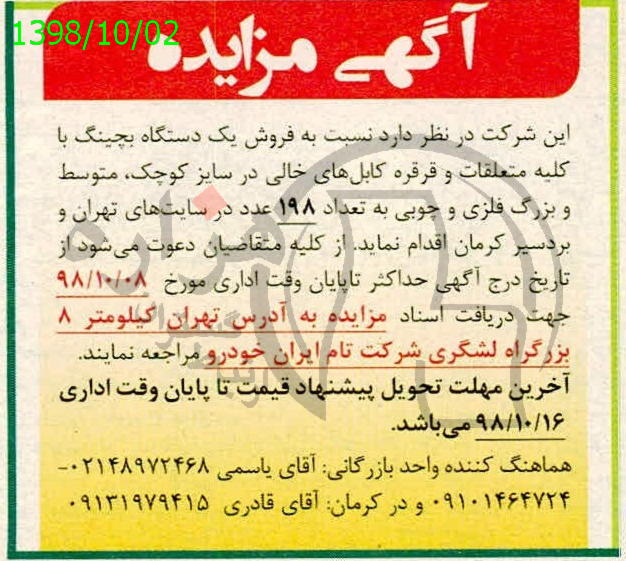 1398/10/02

آگهی مزایده

این شرکت در نظر دارد نسبت به فروش یک دستگاه بچینگ با کلیه متعلقات و قرقره کابل‌های خالی در سایز کوچک، متوسط و بزرگ فلزی و چوبی به تعداد ۱۹۸ عدد در سایت‌های تهران و بردسیر کرمان اقدام نماید. از کلیه متقاضیان دعوت می‌شود از تاریخ درج آگهی حداکثر تاپایان وقت اداری مورخ ۹۸/۱۰/۰۸ جهت دریافت اسناد مزایده به آدرس تهران کیلومتر ۸ بزرگراه لشگری شرکت تام ایران خودرو مراجعه نمایند.

آخرین مهلت تحویل پیشنهاد قیمت تا پایان وقت اداری ۹۸/۱۰/۱۶ می‌باشد.

هماهنگ کننده واحد بازرگانی: آقای یاسمی ۰۲۱۴۸۹۷۲۴۶۸-۰۹۱۰۱۴۶۴۷۲۴ و در کرمان: آقای قادری ۰۹۱۳۱۹۷۹۴۱۵